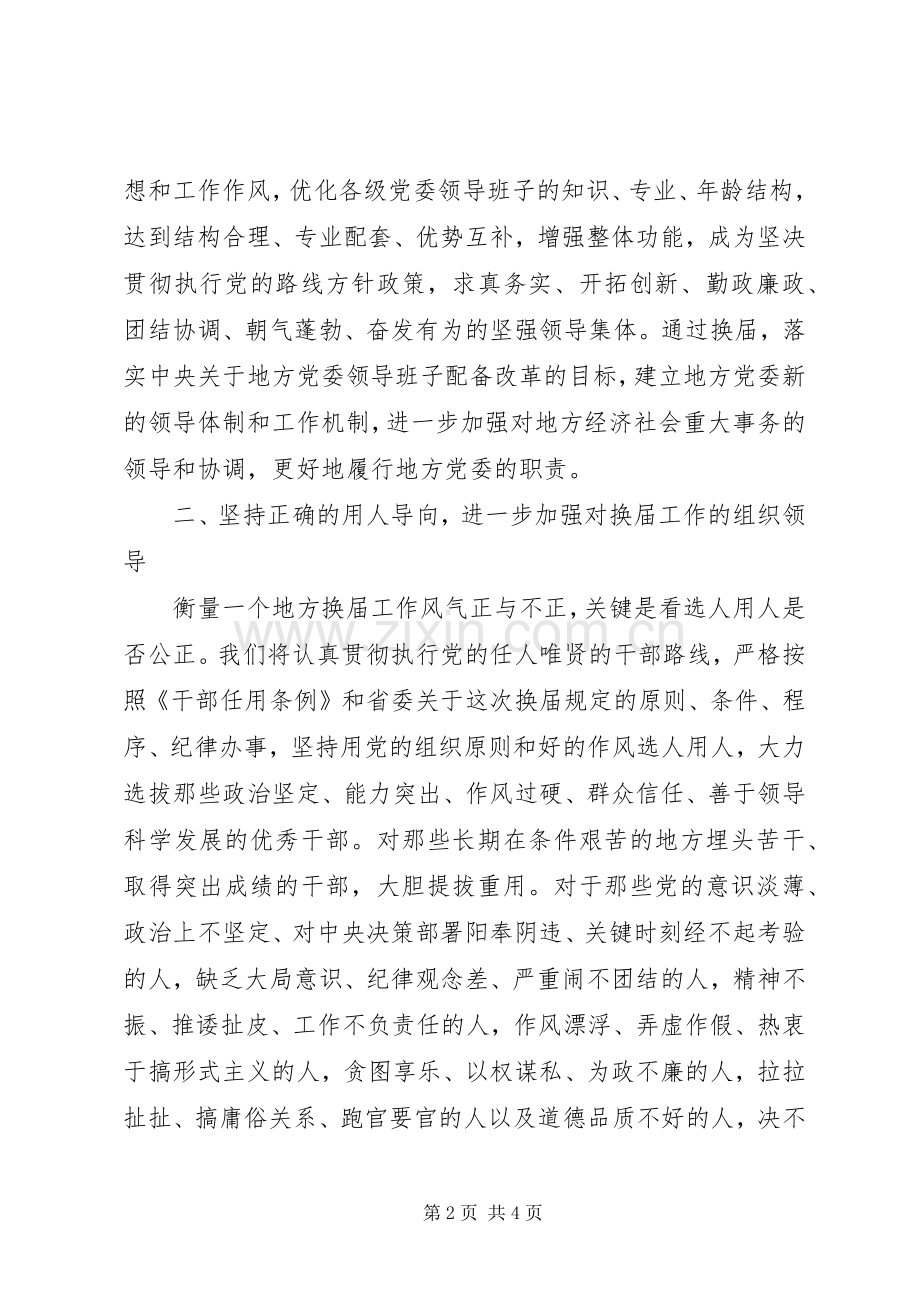 想和工作作风，优化各级党委领导班子的知识、专业、年龄结构，达到结构合理、专业配套、优势互补，增强整体功能，成为坚决贯彻执行党的路线方针政策，求真务实、开拓创新、勤政廉政、团结协调、朝气蓬勃、奋发有为的坚强领导集体。通过换届，落实中央关于地方党委领导班子配备改革的目标，建立地方党委新的领导体制和工作机制，进一步加强对地方经济社会重大事务的领导和协调，更好地履行地方党委的职责。

二、坚持正确的用人导向，进一步加强对换届工作的组织领导

衡量一个地方换届工作风气正与不正，关键是看选人用人是否公正。我们将认真贯彻执行党的任人唯贤的干部路线，严格按照《干部任用条例》和省委关于这次换届规定的原则、条件、程序、纪律办事，坚持用党的组织原则和好的作风选人用人，大力选拔那些政治坚定、能力突出、作风过硬、群众信任、善于领导科学发展的优秀干部。对那些长期在条件艰苦的地方埋头苦干、取得突出成绩的干部，大胆提拔重用。对于那些党的意识淡薄、政治上不坚定、对中央决策部署阳奉阴违、关键时刻经不起考验的人，缺乏大局意识、纪律观念差、严重闹不团结的人，精神不振、推诿扯皮、工作不负责任的人，作风漂浮、弄虚作假、热衷于搞形式主义的人，贪图享乐、以权谋私、为政不廉的人，拉拉扯扯、搞庸俗关系、跑官要官的人以及道德品质不好的人，决不

第2页 共4页

www.zixin.com.cn